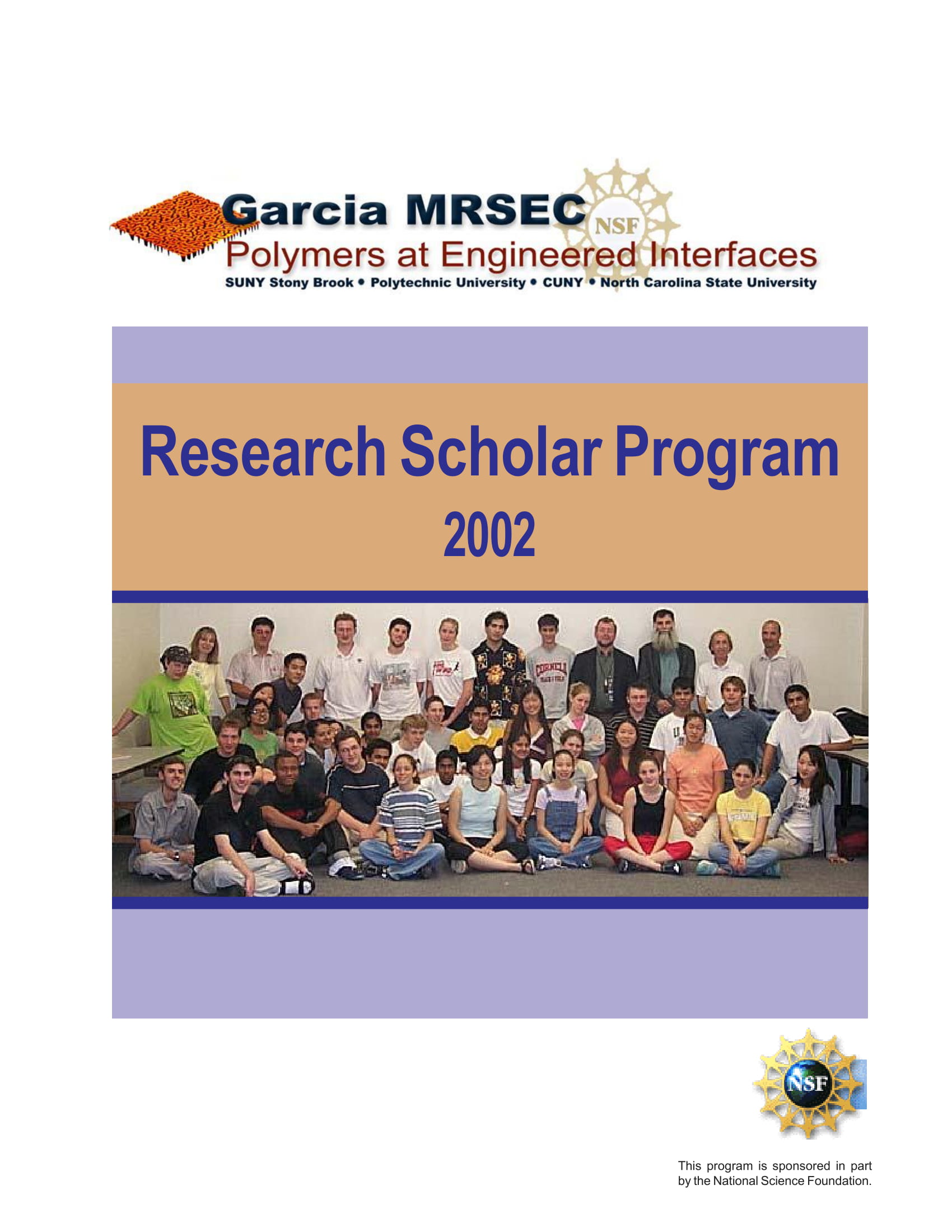 Garcia MRSEC
NSF
Polymers at Engineered Interfaces
SUNY Stony Brook • Polytechnic University • CUNY • North Carolina State University

Research Scholar Program
2002

CORNELL

NSF

This program is sponsored in part by the National Science Foundation.